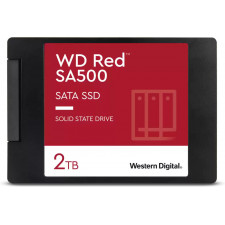 WD Red™
SA500

SATA SSD

SOLID STATE DRIVE

2TB

Western Digital.